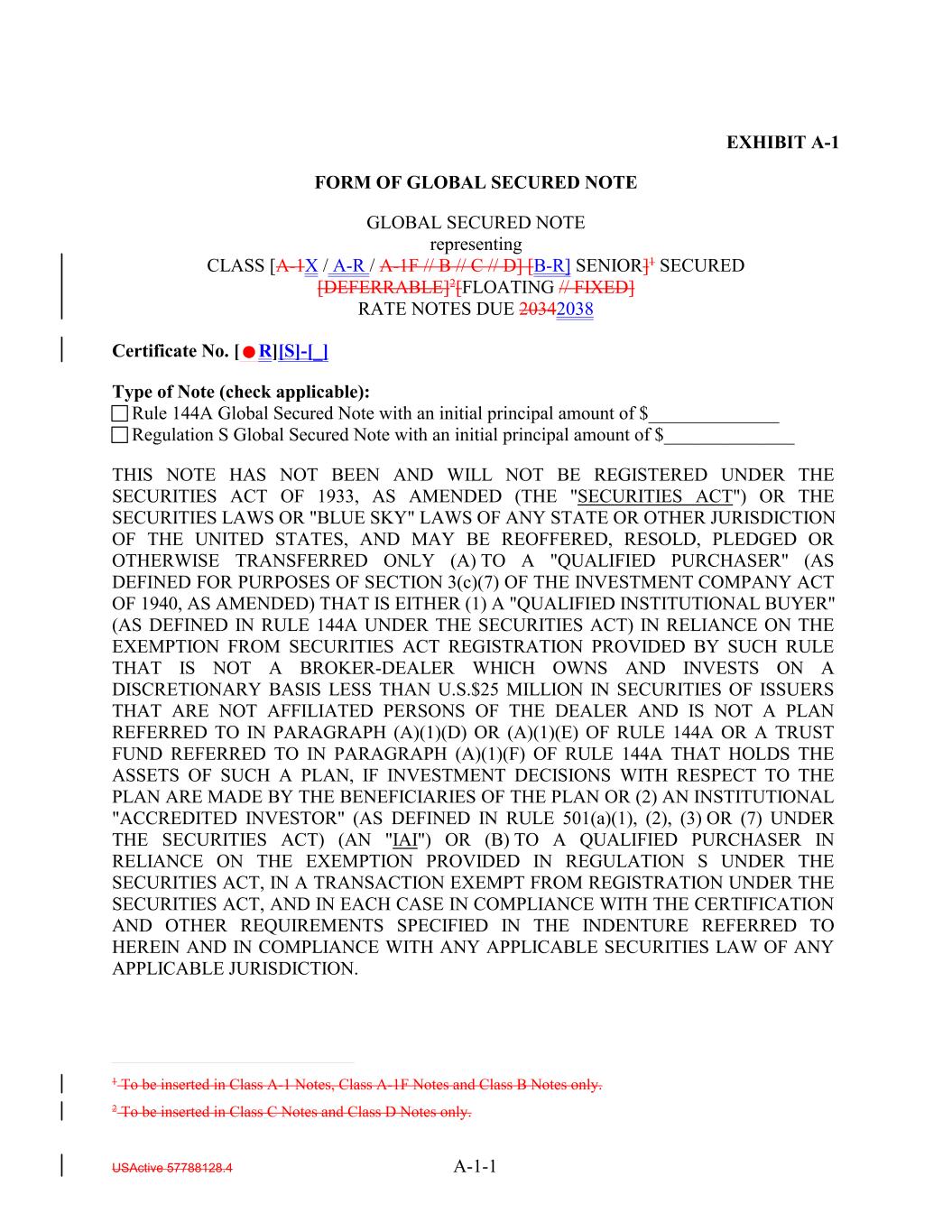 EXHIBIT A-1

FORM OF GLOBAL SECURED NOTE

GLOBAL SECURED NOTE
representing
CLASS [A-1X / A-R / A-1F // B // C // D] [B-R] SENIOR]$^1$ SECURED [DEFERRABLE]$^2$[FLOATING // FIXED]
RATE NOTES DUE 20342038

Certificate No. [●R][S]-[_]

Type of Note (check applicable):
☐ Rule 144A Global Secured Note with an initial principal amount of $______________
☐ Regulation S Global Secured Note with an initial principal amount of $______________

THIS NOTE HAS NOT BEEN AND WILL NOT BE REGISTERED UNDER THE SECURITIES ACT OF 1933, AS AMENDED (THE "SECURITIES ACT") OR THE SECURITIES LAWS OR "BLUE SKY" LAWS OF ANY STATE OR OTHER JURISDICTION OF THE UNITED STATES, AND MAY BE REOFFERED, RESOLD, PLEDGED OR OTHERWISE TRANSFERRED ONLY (A) TO A "QUALIFIED PURCHASER" (AS DEFINED FOR PURPOSES OF SECTION 3(c)(7) OF THE INVESTMENT COMPANY ACT OF 1940, AS AMENDED) THAT IS EITHER (1) A "QUALIFIED INSTITUTIONAL BUYER" (AS DEFINED IN RULE 144A UNDER THE SECURITIES ACT) IN RELIANCE ON THE EXEMPTION FROM SECURITIES ACT REGISTRATION PROVIDED BY SUCH RULE THAT IS NOT A BROKER-DEALER WHICH OWNS AND INVESTS ON A DISCRETIONARY BASIS LESS THAN U.S.$25 MILLION IN SECURITIES OF ISSUERS THAT ARE NOT AFFILIATED PERSONS OF THE DEALER AND IS NOT A PLAN REFERRED TO IN PARAGRAPH (A)(1)(D) OR (A)(1)(E) OF RULE 144A OR A TRUST FUND REFERRED TO IN PARAGRAPH (A)(1)(F) OF RULE 144A THAT HOLDS THE ASSETS OF SUCH A PLAN, IF INVESTMENT DECISIONS WITH RESPECT TO THE PLAN ARE MADE BY THE BENEFICIARIES OF THE PLAN OR (2) AN INSTITUTIONAL "ACCREDITED INVESTOR" (AS DEFINED IN RULE 501(a)(1), (2), (3) OR (7) UNDER THE SECURITIES ACT) (AN "IAI") OR (B) TO A QUALIFIED PURCHASER IN RELIANCE ON THE EXEMPTION PROVIDED IN REGULATION S UNDER THE SECURITIES ACT, IN A TRANSACTION EXEMPT FROM REGISTRATION UNDER THE SECURITIES ACT, AND IN EACH CASE IN COMPLIANCE WITH THE CERTIFICATION AND OTHER REQUIREMENTS SPECIFIED IN THE INDENTURE REFERRED TO HEREIN AND IN COMPLIANCE WITH ANY APPLICABLE SECURITIES LAW OF ANY APPLICABLE JURISDICTION.

$^1$ To be inserted in Class A-1 Notes, Class A-1F Notes and Class B Notes only.

$^2$ To be inserted in Class C Notes and Class D Notes only.

USActive 57788128.4 A-1-1